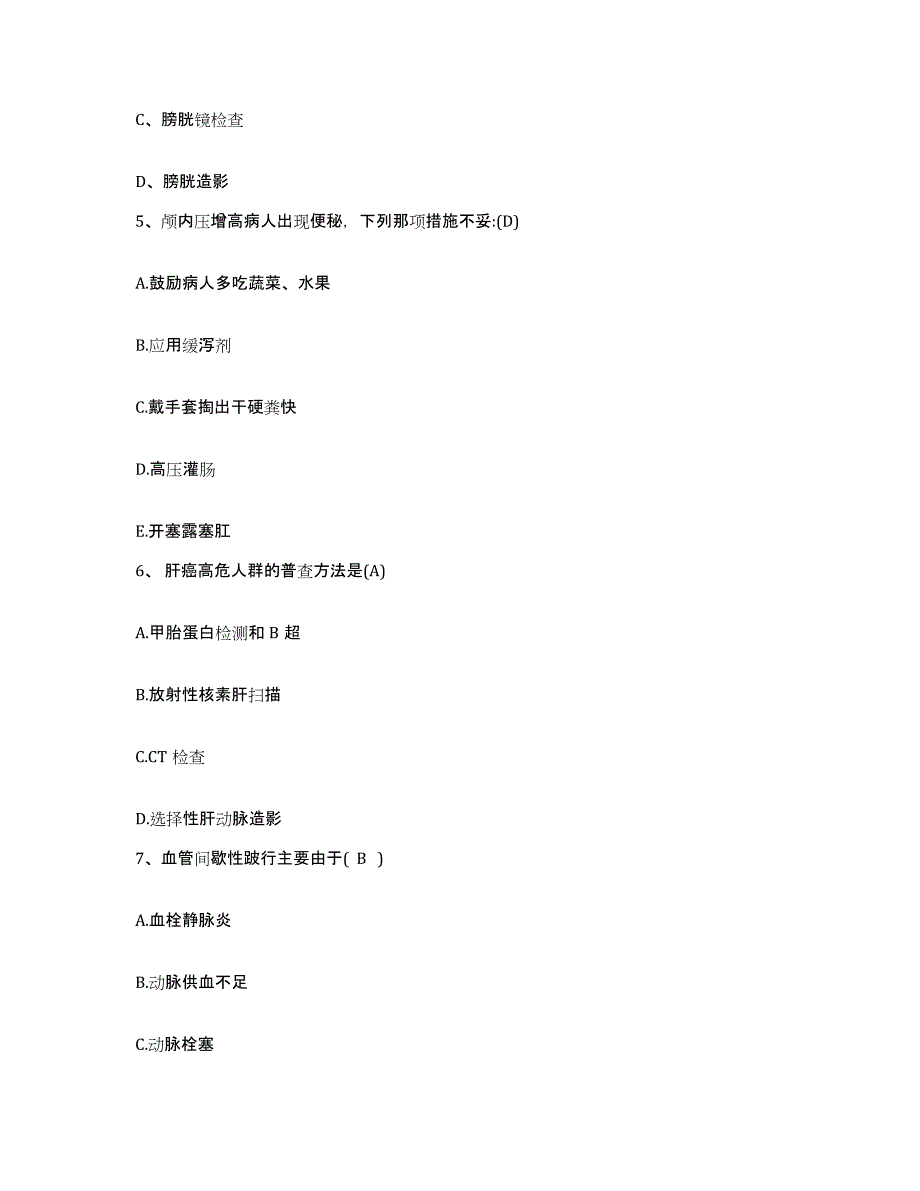 C、膀胱镜检查

D、膀胱造影

5、颅内压增高病人出现便秘，下列那项措施不妥:(D)

A.鼓励病人多吃蔬菜、水果

B.应用缓泻剂

C.戴手套掏出干硬粪快

D.高压灌肠

E.开塞露塞肛

6、 肝癌高危人群的普查方法是(A)

A.甲胎蛋白检测和 B 超

B.放射性核素肝扫描

C.CT 检查

D.选择性肝动脉造影

7、血管间歇性跛行主要由于( B )

A.血栓静脉炎

B.动脉供血不足

C.动脉栓塞